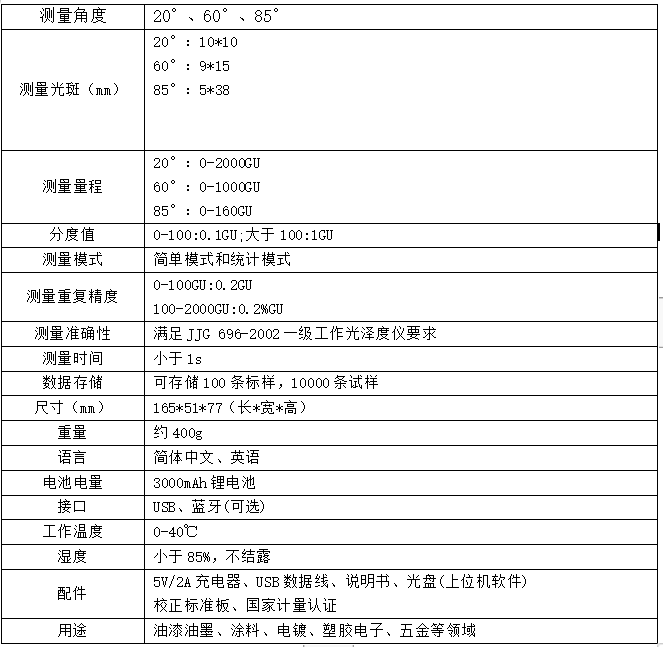 | 测量角度 | 20°、60°、85° |
|---|---|
| 测量光斑（mm） | 20°：10*10<br>60°：9*15<br>85°：5*38 |
| 测量量程 | 20°：0-2000GU<br>60°：0-1000GU<br>85°：0-160GU |
| 分度值 | 0-100:0.1GU;大于 100:1GU |
| 测量模式 | 简单模式和统计模式 |
| 测量重复精度 | 0-100GU:0.2GU<br>100-2000GU:0.2%GU |
| 测量准确性 | 满足 JJG 696-2002 一级工作光泽度仪要求 |
| 测量时间 | 小于 1s |
| 数据存储 | 可存储 100 条标样，10000 条试样 |
| 尺寸（mm） | 165*51*77（长*宽*高） |
| 重量 | 约 400g |
| 语言 | 简体中文、英语 |
| 电池电量 | 3000mAh 锂电池 |
| 接口 | USB、蓝牙(可选) |
| 工作温度 | 0-40℃ |
| 湿度 | 小于 85%，不结露 |
| 配件 | 5V/2A 充电器、USB 数据线、说明书、光盘(上位机软件)<br>校正标准板、国家计量认证 |
| 用途 | 油漆油墨、涂料、电镀、塑胶电子、五金等领域 |